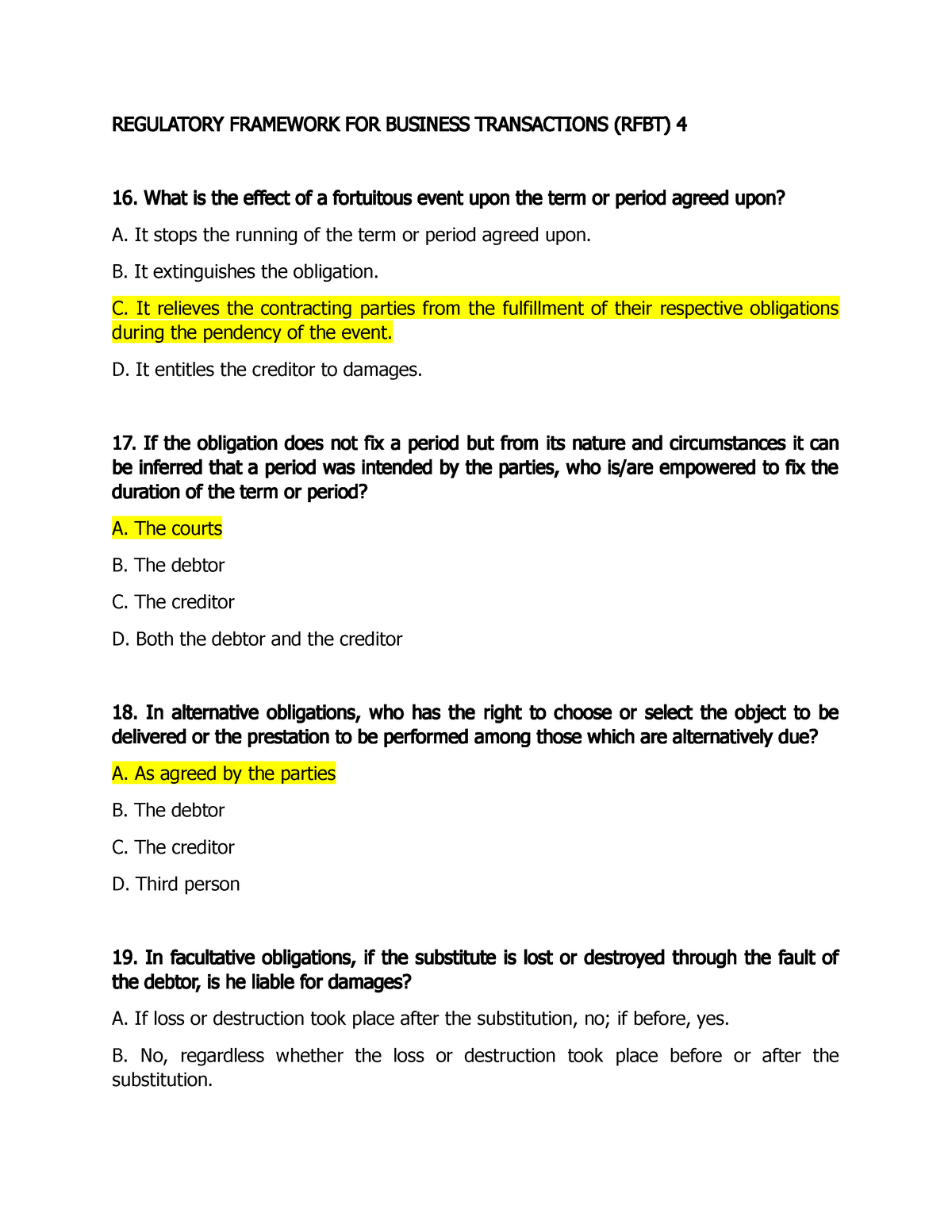 REGULATORY FRAMEWORK FOR BUSINESS TRANSACTIONS (RFBT) 4

16. What is the effect of a fortuitous event upon the term or period agreed upon?

A. It stops the running of the term or period agreed upon.

B. It extinguishes the obligation.

C. It relieves the contracting parties from the fulfillment of their respective obligations during the pendency of the event.

D. It entitles the creditor to damages.

17. If the obligation does not fix a period but from its nature and circumstances it can be inferred that a period was intended by the parties, who is/are empowered to fix the duration of the term or period?

A. The courts

B. The debtor

C. The creditor

D. Both the debtor and the creditor

18. In alternative obligations, who has the right to choose or select the object to be delivered or the prestation to be performed among those which are alternatively due?

A. As agreed by the parties

B. The debtor

C. The creditor

D. Third person

19. In facultative obligations, if the substitute is lost or destroyed through the fault of the debtor, is he liable for damages?

A. If loss or destruction took place after the substitution, no; if before, yes.

B. No, regardless whether the loss or destruction took place before or after the substitution.